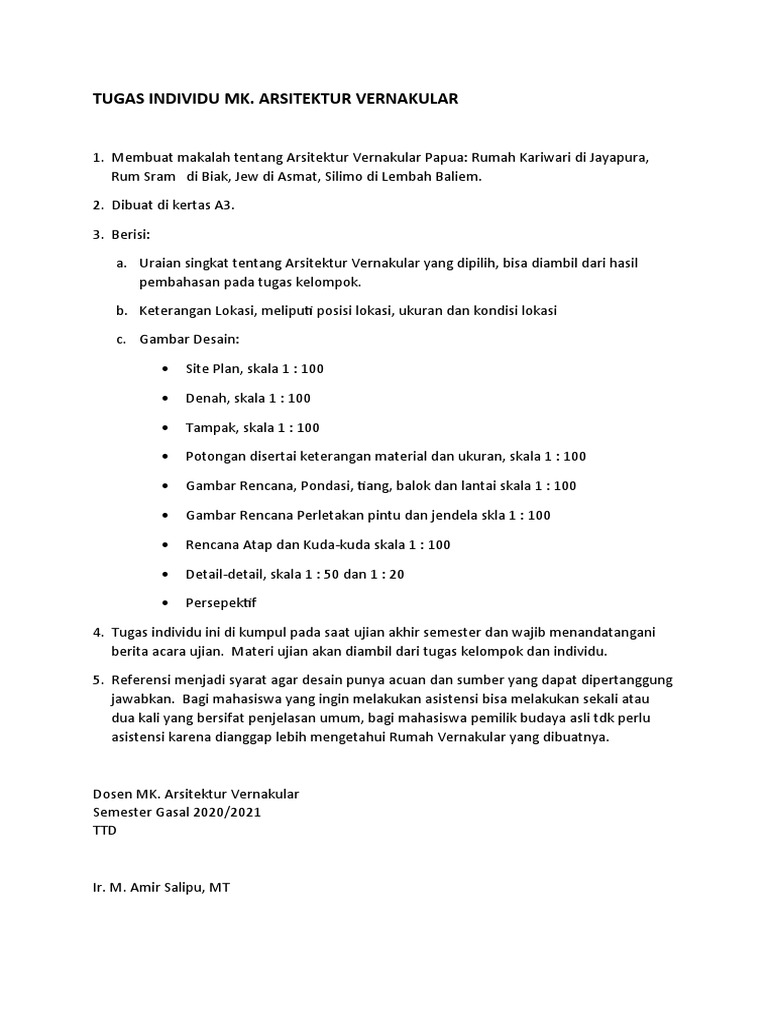 TUGAS INDIVIDU MK. ARSITEKTUR VERNAKULAR

1. Membuat makalah tentang Arsitektur Vernakular Papua: Rumah Kariwari di Jayapura, Rum Sram di Biak, Jew di Asmat, Silimo di Lembah Baliem.

2. Dibuat di kertas A3.

3. Berisi:

a. Uraian singkat tentang Arsitektur Vernakular yang dipilih, bisa diambil dari hasil pembahasan pada tugas kelompok.

b. Keterangan Lokasi, meliputi posisi lokasi, ukuran dan kondisi lokasi

c. Gambar Desain:

• Site Plan, skala 1 : 100

• Denah, skala 1 : 100

• Tampak, skala 1 : 100

• Potongan disertai keterangan material dan ukuran, skala 1 : 100

• Gambar Rencana, Pondasi, tiang, balok dan lantai skala 1 : 100

• Gambar Rencana Perletakan pintu dan jendela skla 1 : 100

• Rencana Atap dan Kuda-kuda skala 1 : 100

• Detail-detail, skala 1 : 50 dan 1 : 20

• Persepektif

4. Tugas individu ini di kumpul pada saat ujian akhir semester dan wajib menandatangani berita acara ujian. Materi ujian akan diambil dari tugas kelompok dan individu.

5. Referensi menjadi syarat agar desain punya acuan dan sumber yang dapat dipertanggung jawabkan. Bagi mahasiswa yang ingin melakukan asistensi bisa melakukan sekali atau dua kali yang bersifat penjelasan umum, bagi mahasiswa pemilik budaya asli tdk perlu asistensi karena dianggap lebih mengetahui Rumah Vernakular yang dibuatnya.

Dosen MK. Arsitektur Vernakular
Semester Gasal 2020/2021
TTD

Ir. M. Amir Salipu, MT